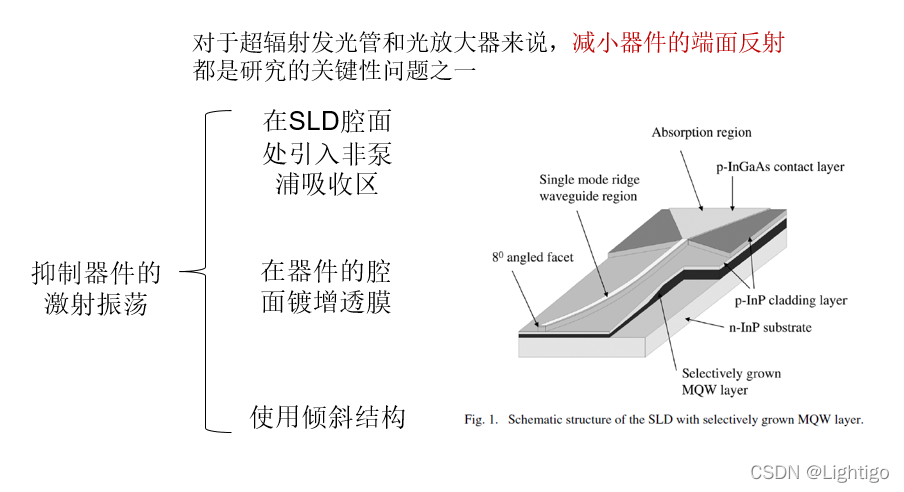 对于超辐射发光管和光放大器来说，减小器件的端面反射都是研究的关键性问题之一

抑制器件的激射振荡

在SLD腔面处引入非泵浦吸收区

在器件的腔面镀增透膜

使用倾斜结构

Absorption region

p-InGaAs contact layer

Single mode ridge waveguide region

$8^0$ angled facet

p-InP cladding layer

n-InP substrate

Selectively grown MQW layer

Fig. 1. Schematic structure of the SLD with selectively grown MQW layer.

CSDN @Lightigo